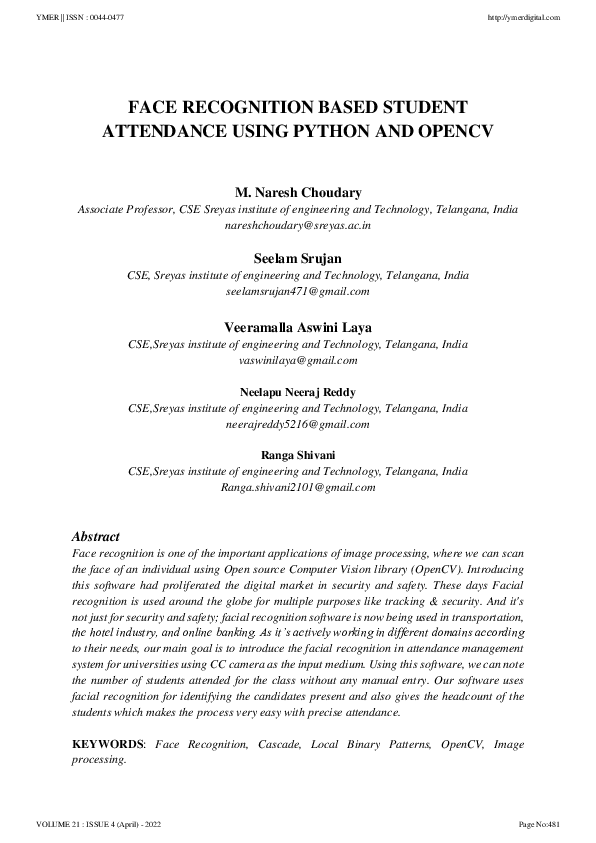 YMER || ISSN : 0044-0477

http://ymerdigital.com

FACE RECOGNITION BASED STUDENT ATTENDANCE USING PYTHON AND OPENCV

M. Naresh Choudary
Associate Professor, CSE Sreyas institute of engineering and Technology, Telangana, India
nareshchoudary@sreyas.ac.in

Seelam Srujan
CSE, Sreyas institute of engineering and Technology, Telangana, India
seelamsrujan471@gmail.com

Veeramalla Aswini Laya
CSE,Sreyas institute of engineering and Technology, Telangana, India
vaswinilaya@gmail.com

Neelapu Neeraj Reddy
CSE,Sreyas institute of engineering and Technology, Telangana, India
neerajreddy5216@gmail.com

Ranga Shivani
CSE,Sreyas institute of engineering and Technology, Telangana, India
Ranga.shivani2101@gmail.com

Abstract
Face recognition is one of the important applications of image processing, where we can scan the face of an individual using Open source Computer Vision library (OpenCV). Introducing this software had proliferated the digital market in security and safety. These days Facial recognition is used around the globe for multiple purposes like tracking & security. And it's not just for security and safety; facial recognition software is now being used in transportation, the hotel industry, and online banking. As it's actively working in different domains according to their needs, our main goal is to introduce the facial recognition in attendance management system for universities using CC camera as the input medium. Using this software, we can note the number of students attended for the class without any manual entry. Our software uses facial recognition for identifying the candidates present and also gives the headcount of the students which makes the process very easy with precise attendance.

KEYWORDS: Face Recognition, Cascade, Local Binary Patterns, OpenCV, Image processing.

VOLUME 21 : ISSUE 4 (April) - 2022

Page No:481